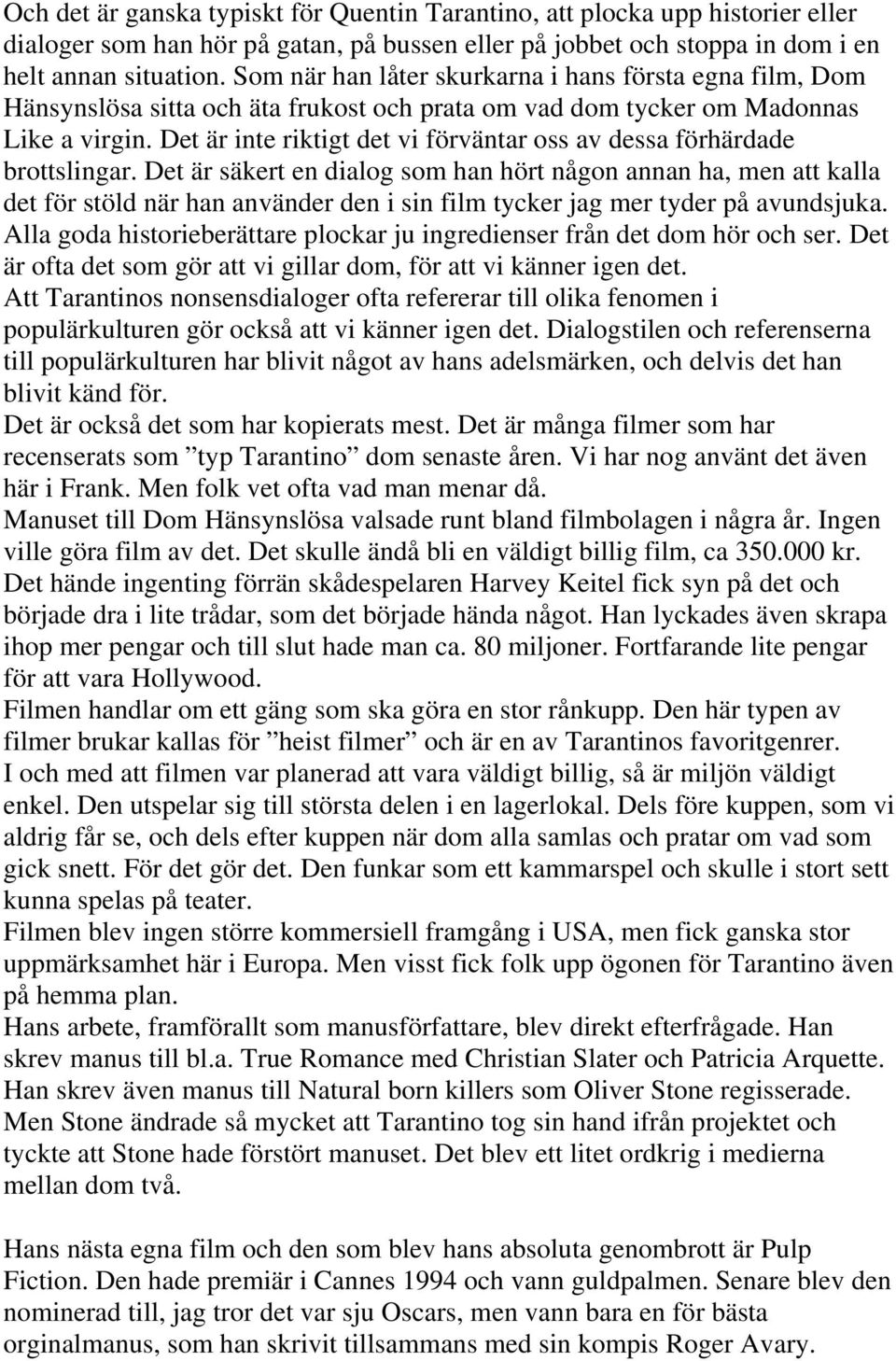 Och det är ganska typiskt för Quentin Tarantino, att plocka upp historier eller dialoger som han hör på gatan, på bussen eller på jobbet och stoppa in dom i en helt annan situation. Som när han låter skurkarna i hans första egna film, Dom Hänsynslösa sitta och äta frukost och prata om vad dom tycker om Madonnas Like a virgin. Det är inte riktigt det vi förväntar oss av dessa förhärdade brottslingar. Det är säkert en dialog som han hört någon annan ha, men att kalla det för stöld när han använder den i sin film tycker jag mer tyder på avundsjuka. Alla goda historieberättare plockar ju ingredienser från det dom hör och ser. Det är ofta det som gör att vi gillar dom, för att vi känner igen det.
Att Tarantinos nonsensdialoger ofta refererar till olika fenomen i populärkulturen gör också att vi känner igen det. Dialogstilen och referenserna till populärkulturen har blivit något av hans adelsmärken, och delvis det han blivit känd för.
Det är också det som har kopierats mest. Det är många filmer som har recenserats som ”typ Tarantino” dom senaste åren. Vi har nog använt det även här i Frank. Men folk vet ofta vad man menar då.
Manuset till Dom Hänsynslösa valsade runt bland filmbolagen i några år. Ingen ville göra film av det. Det skulle ändå bli en väldigt billig film, ca 350.000 kr. Det hände ingenting förrän skådespelaren Harvey Keitel fick syn på det och började dra i lite trådar, som det började hända något. Han lyckades även skrapa ihop mer pengar och till slut hade man ca. 80 miljoner. Fortfarande lite pengar för att vara Hollywood.
Filmen handlar om ett gäng som ska göra en stor rånkupp. Den här typen av filmer brukar kallas för ”heist filmer” och är en av Tarantinos favoritgenrer.
I och med att filmen var planerad att vara väldigt billig, så är miljön väldigt enkel. Den utspelar sig till största delen i en lagerlokal. Dels före kuppen, som vi aldrig får se, och dels efter kuppen när dom alla samlas och pratar om vad som gick snett. För det gör det. Den funkar som ett kammarspel och skulle i stort sett kunna spelas på teater.
Filmen blev ingen större kommersiell framgång i USA, men fick ganska stor uppmärksamhet här i Europa. Men visst fick folk upp ögonen för Tarantino även på hemma plan.
Hans arbete, framförallt som manusförfattare, blev direkt efterfrågade. Han skrev manus till bl.a. True Romance med Christian Slater och Patricia Arquette. Han skrev även manus till Natural born killers som Oliver Stone regisserade. Men Stone ändrade så mycket att Tarantino tog sin hand ifrån projektet och tyckte att Stone hade förstört manuset. Det blev ett litet ordkrig i medierna mellan dom två.

Hans nästa egna film och den som blev hans absoluta genombrott är Pulp Fiction. Den hade premiär i Cannes 1994 och vann guldpalmen. Senare blev den nominerad till, jag tror det var sju Oscars, men vann bara en för bästa orginalmanus, som han skrivit tillsammans med sin kompis Roger Avary.